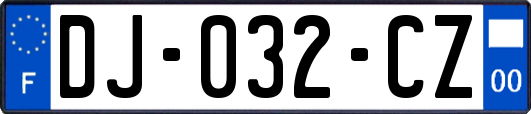 F
DJ-032-CZ
00